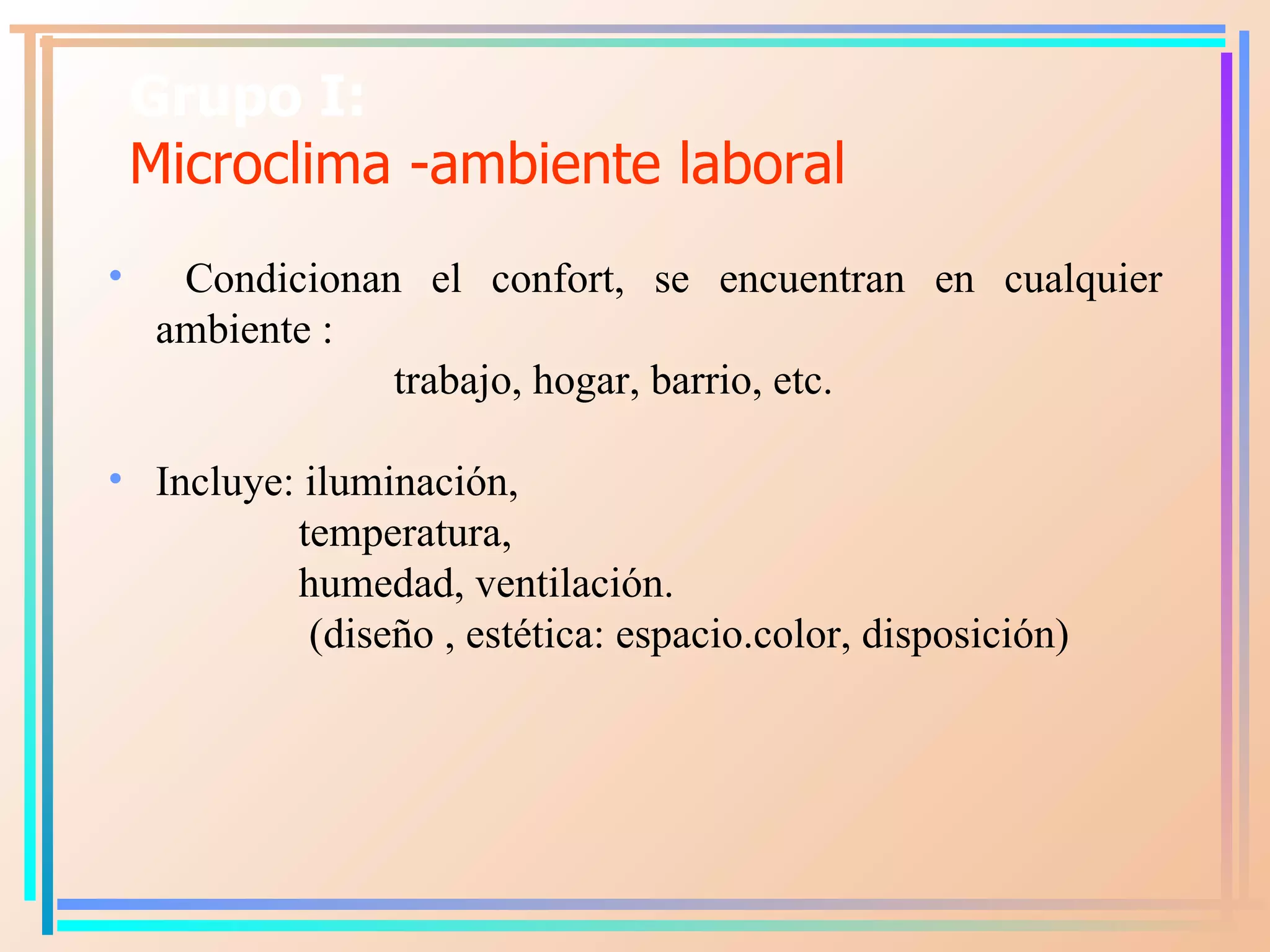 Grupo I:
Microclima -ambiente laboral

• Condicionan el confort, se encuentran en cualquier ambiente :
trabajo, hogar, barrio, etc.

• Incluye: iluminación,
temperatura,
humedad, ventilación.
(diseño , estética: espacio.color, disposición)